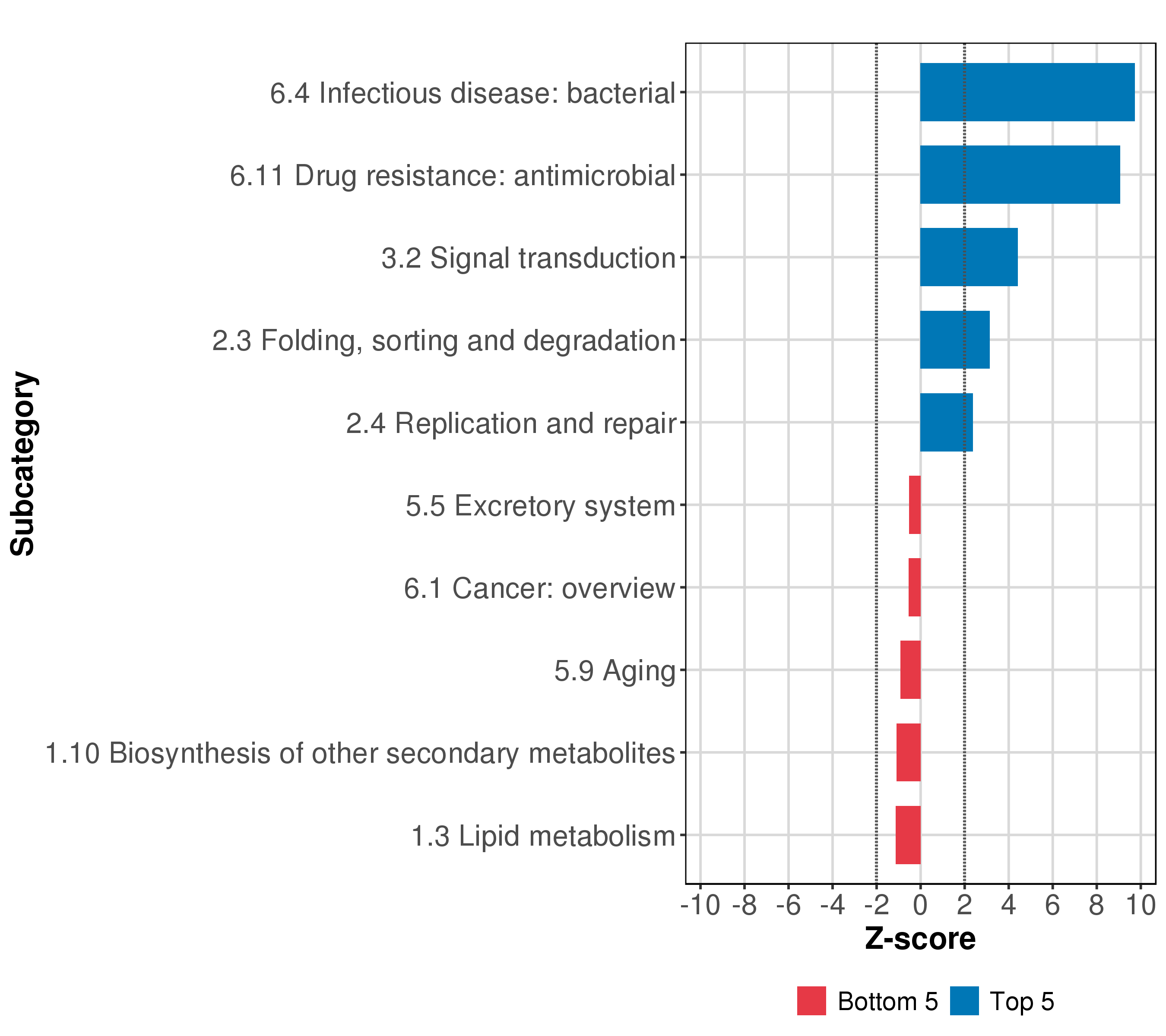 Subcategory

6.4 Infectious disease: bacterial
6.11 Drug resistance: antimicrobial
3.2 Signal transduction
2.3 Folding, sorting and degradation
2.4 Replication and repair
5.5 Excretory system
6.1 Cancer: overview
5.9 Aging
1.10 Biosynthesis of other secondary metabolites
1.3 Lipid metabolism

-10 -8 -6 -4 -2 0 2 4 6 8 10
Z-score

Bottom 5 Top 5